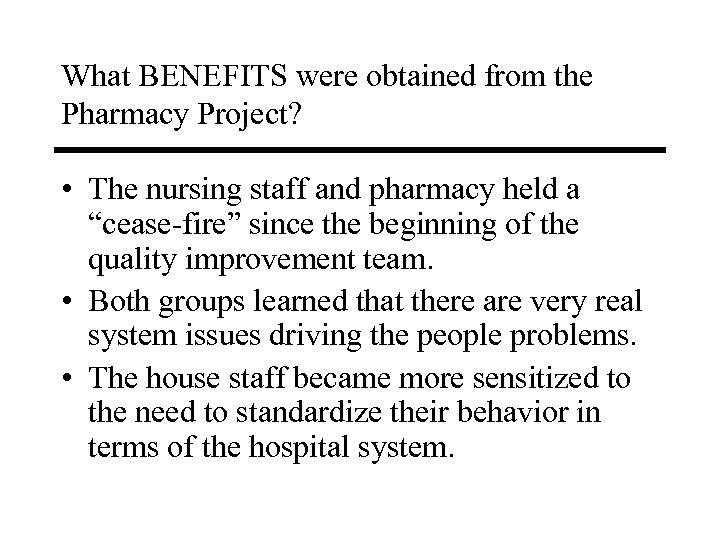 What BENEFITS were obtained from the Pharmacy Project?

• The nursing staff and pharmacy held a “cease-fire” since the beginning of the quality improvement team.
• Both groups learned that there are very real system issues driving the people problems.
• The house staff became more sensitized to the need to standardize their behavior in terms of the hospital system.